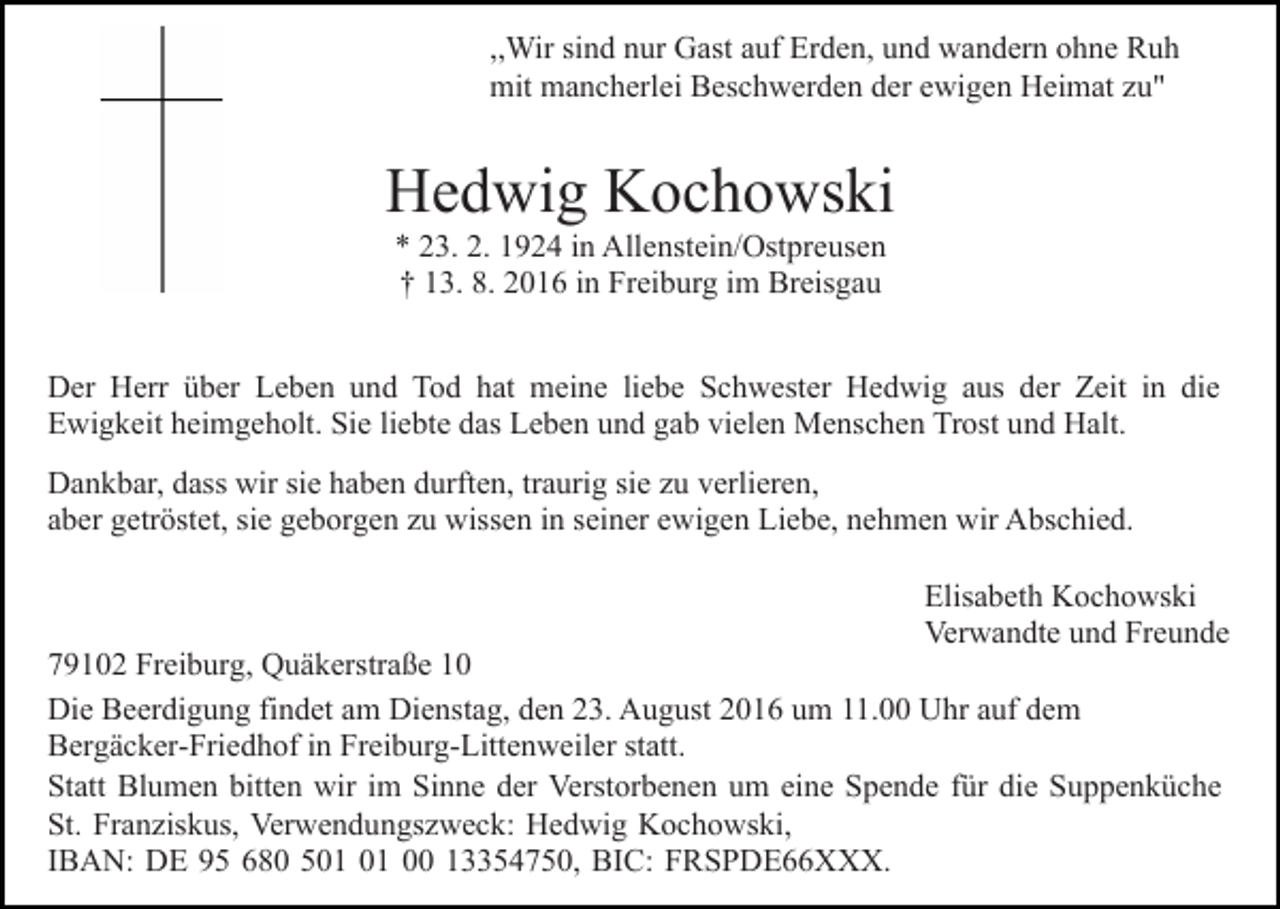 „Wir sind nur Gast auf Erden, und wandern ohne Ruh
mit mancherlei Beschwerden der ewigen Heimat zu"

Hedwig Kochowski

* 23. 2. 1924 in Allenstein/Ostpreusen
† 13. 8. 2016 in Freiburg im Breisgau

Der Herr über Leben und Tod hat meine liebe Schwester Hedwig aus der Zeit in die Ewigkeit heimgeholt. Sie liebte das Leben und gab vielen Menschen Trost und Halt.

Dankbar, dass wir sie haben durften, traurig sie zu verlieren,
aber getröstet, sie geborgen zu wissen in seiner ewigen Liebe, nehmen wir Abschied.

Elisabeth Kochowski
Verwandte und Freunde

79102 Freiburg, Quäkerstraße 10

Die Beerdigung findet am Dienstag, den 23. August 2016 um 11.00 Uhr auf dem Bergäcker-Friedhof in Freiburg-Littenweiler statt.
Statt Blumen bitten wir im Sinne der Verstorbenen um eine Spende für die Suppenküche St. Franziskus, Verwendungszweck: Hedwig Kochowski,
IBAN: DE 95 680 501 01 00 13354750, BIC: FRSPDE66XXX.